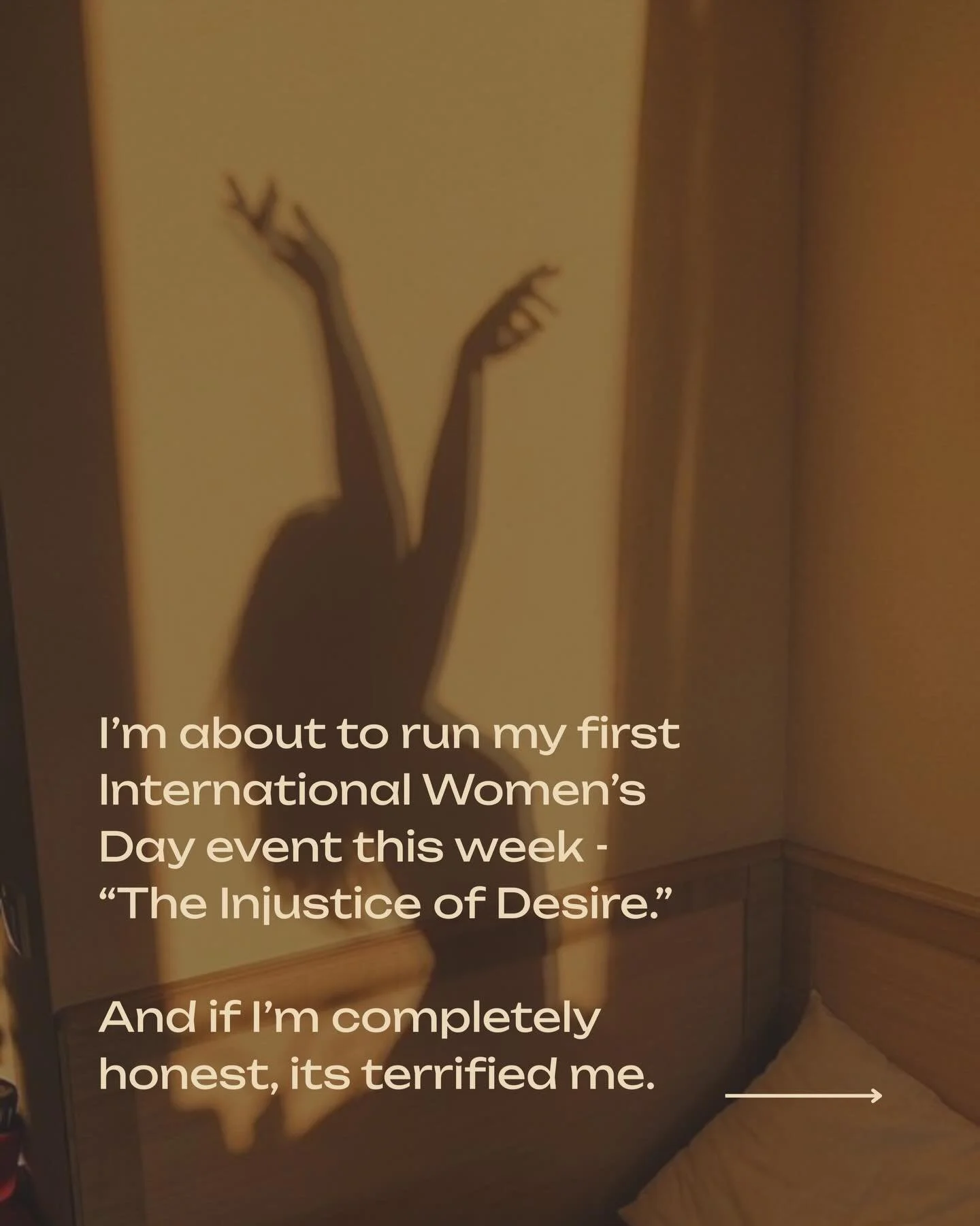 I'm about to run my first International Women's Day event this week - "The Injustice of Desire."

And if I'm completely honest, its terrified me.